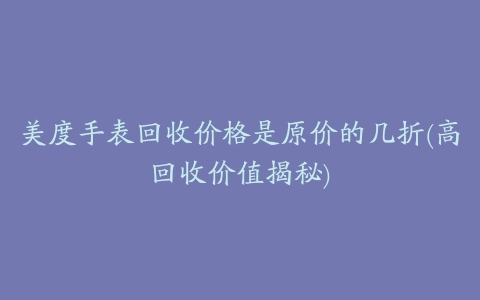 美度手表回收价格是原价的几折(高回收价值揭秘)